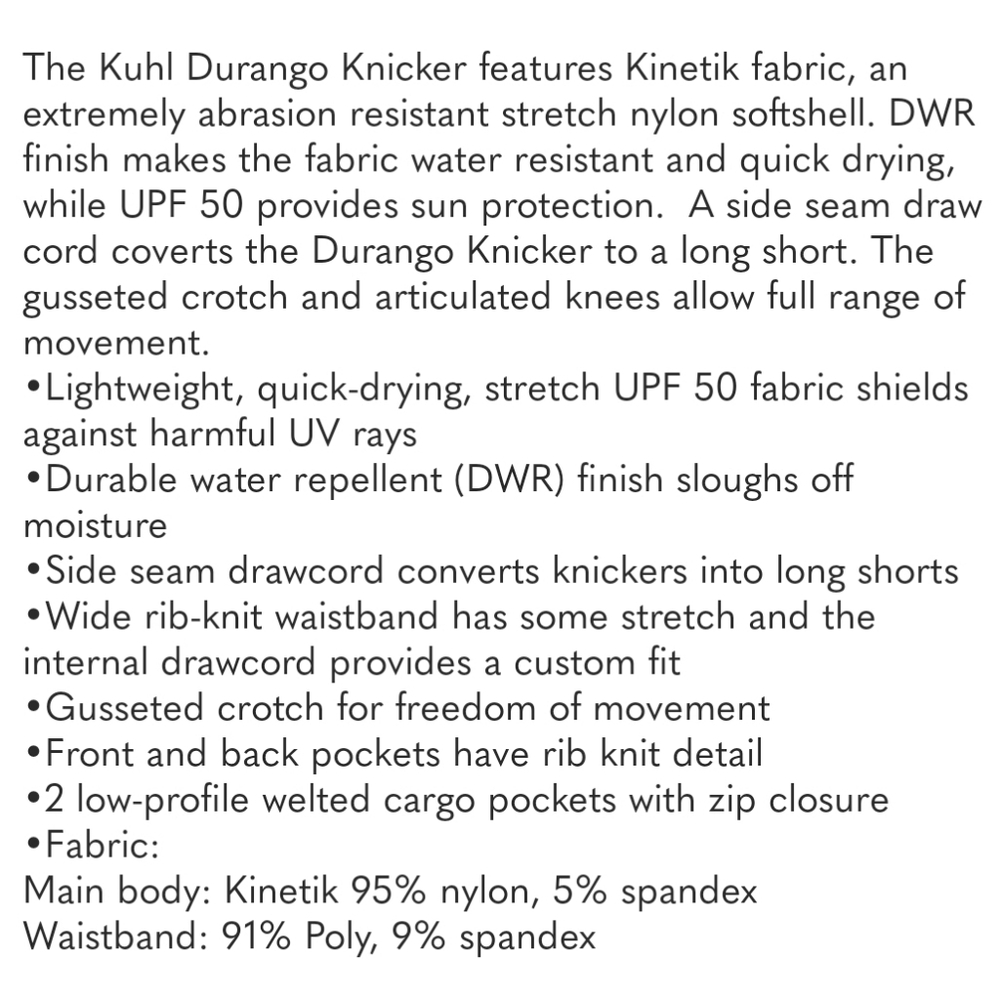 The Kuhl Durango Knicker features Kinetik fabric, an extremely abrasion resistant stretch nylon softshell. DWR finish makes the fabric water resistant and quick drying, while UPF 50 provides sun protection.  A side seam draw cord coverts the Durango Knicker to a long short. The gusseted crotch and articulated knees allow full range of movement.
•Lightweight, quick-drying, stretch UPF 50 fabric shields against harmful UV rays
•Durable water repellent (DWR) finish sloughs off moisture
•Side seam drawcord converts knickers into long shorts
•Wide rib-knit waistband has some stretch and the internal drawcord provides a custom fit
•Gusseted crotch for freedom of movement
•Front and back pockets have rib knit detail
•2 low-profile welted cargo pockets with zip closure
•Fabric:
Main body: Kinetik 95% nylon, 5% spandex
Waistband: 91% Poly, 9% spandex